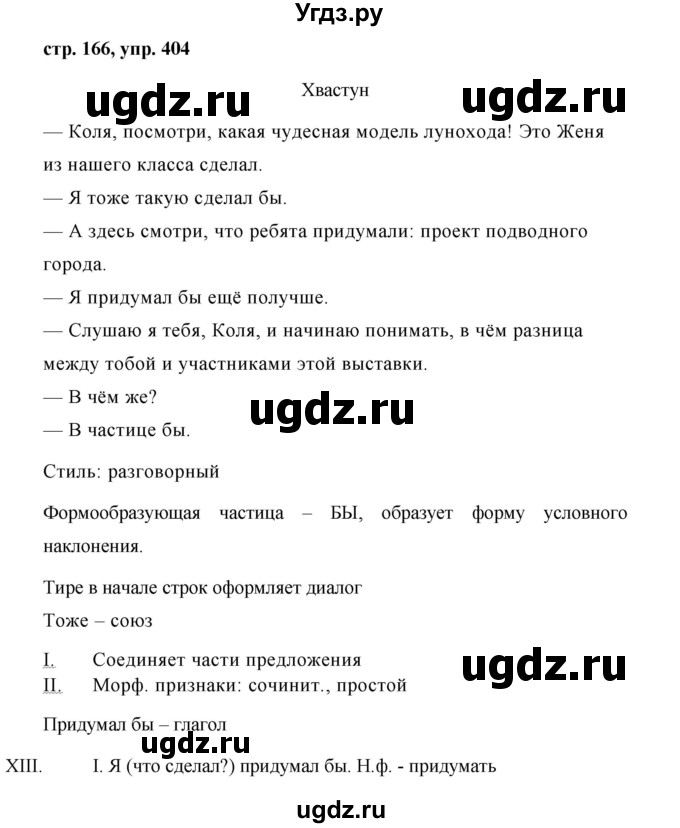 Угдз.ру

стр. 166, упр. 404

ugdz.ru

Хвастун

ugdz.ru

— Коля, посмотри, какая чудесная модель лунохода! Это Женя из нашего класса сделал.

— Я тоже такую сделал бы.

— А здесь смотри, что ребята придумали: проект подводного города.

— Я придумал бы ещё получше.

— Слушаю я тебя, Коля, и начинаю понимать, в чём разница между тобой и участниками этой выставки.

— В чём же?

ugdz.ru

— В частице бы.

Стиль: разговорный

Формообразующая частица – БЫ, образует форму условного наклонения.

Тире в начале строк оформляет диалог

Тоже – союз

I. Соединяет части предложения

ugdz.ru

II. Морф. признаки: сочинит., простой

Придумал бы – глагол

ugdz.ru

XIII. I. Я (что сделал?) придумал бы. Н.ф. - придумать

ugdz.ru